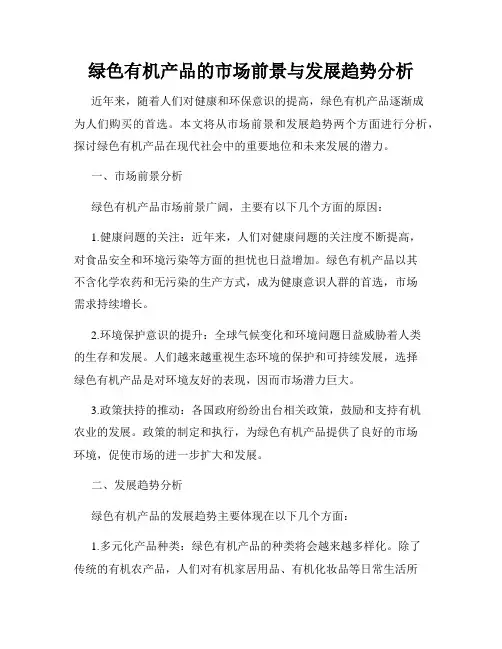 绿色有机产品的市场前景与发展趋势分析

近年来，随着人们对健康和环保意识的提高，绿色有机产品逐渐成为人们购买的首选。本文将从市场前景和发展趋势两个方面进行分析，探讨绿色有机产品在现代社会中的重要地位和未来发展的潜力。

一、市场前景分析

绿色有机产品市场前景广阔，主要有以下几个方面的原因：

1.健康问题的关注：近年来，人们对健康问题的关注度不断提高，对食品安全和环境污染等方面的担忧也日益增加。绿色有机产品以其不含化学农药和无污染的生产方式，成为健康意识人群的首选，市场需求持续增长。

2.环境保护意识的提升：全球气候变化和环境问题日益威胁着人类的生存和发展。人们越来越重视生态环境的保护和可持续发展，选择绿色有机产品是对环境友好的表现，因而市场潜力巨大。

3.政策扶持的推动：各国政府纷纷出台相关政策，鼓励和支持有机农业的发展。政策的制定和执行，为绿色有机产品提供了良好的市场环境，促使市场的进一步扩大和发展。

二、发展趋势分析

绿色有机产品的发展趋势主要体现在以下几个方面：

1.多元化产品种类：绿色有机产品的种类将会越来越多样化。除了传统的有机农产品，人们对有机家居用品、有机化妆品等日常生活所